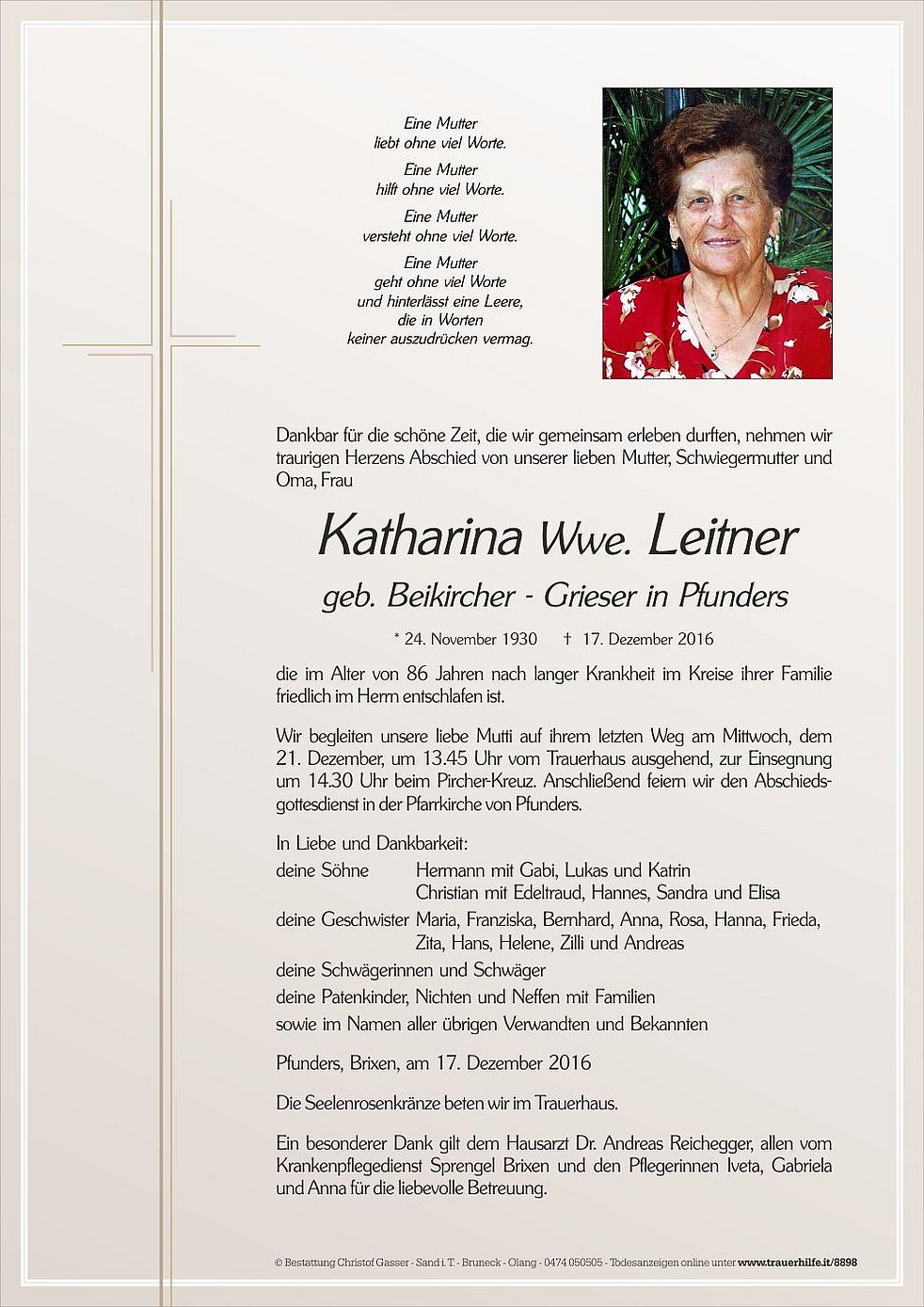 Eine Mutter
liebt ohne viel Worte.

Eine Mutter
hilft ohne viel Worte.

Eine Mutter
versteht ohne viel Worte.

Eine Mutter
geht ohne viel Worte
und hinterlässt eine Leere,
die in Worten
keiner auszudrücken vermag.

Dankbar für die schöne Zeit, die wir gemeinsam erleben durften, nehmen wir traurigen Herzens Abschied von unserer lieben Mutter, Schwiegermutter und Oma, Frau

Katharina Wwe. Leitner

geb. Beikircher - Grieser in Pfunders

* 24. November 1930 † 17. Dezember 2016

die im Alter von 86 Jahren nach langer Krankheit im Kreise ihrer Familie friedlich im Herrn entschlafen ist.

Wir begleiten unsere liebe Mutti auf ihrem letzten Weg am Mittwoch, dem 21. Dezember, um 13.45 Uhr vom Trauerhaus ausgehend, zur Einsegnung um 14.30 Uhr beim Pircher-Kreuz. Anschließend feiern wir den Abschiedsgottesdienst in der Pfarrkirche von Pfunders.

In Liebe und Dankbarkeit:
deine Söhne Hermann mit Gabi, Lukas und Katrin
Christian mit Edeltraud, Hannes, Sandra und Elisa
deine Geschwister Maria, Franziska, Bernhard, Anna, Rosa, Hanna, Frieda, Zita, Hans, Helene, Zilli und Andreas
deine Schwägerinnen und Schwäger
deine Patenkinder, Nichten und Neffen mit Familien
sowie im Namen aller übrigen Verwandten und Bekannten

Pfunders, Brixen, am 17. Dezember 2016

Die Seelenrosenkränze beten wir im Trauerhaus.

Ein besonderer Dank gilt dem Hausarzt Dr. Andreas Reichegger, allen vom Krankenpflegedienst Sprengel Brixen und den Pflegerinnen Iveta, Gabriela und Anna für die liebevolle Betreuung.

© Bestattung Christof Gasser - Sand i. T. - Bruneck - Olang - 0474 050505 - Todesanzeigen online unter www.trauerhilfe.it/8898